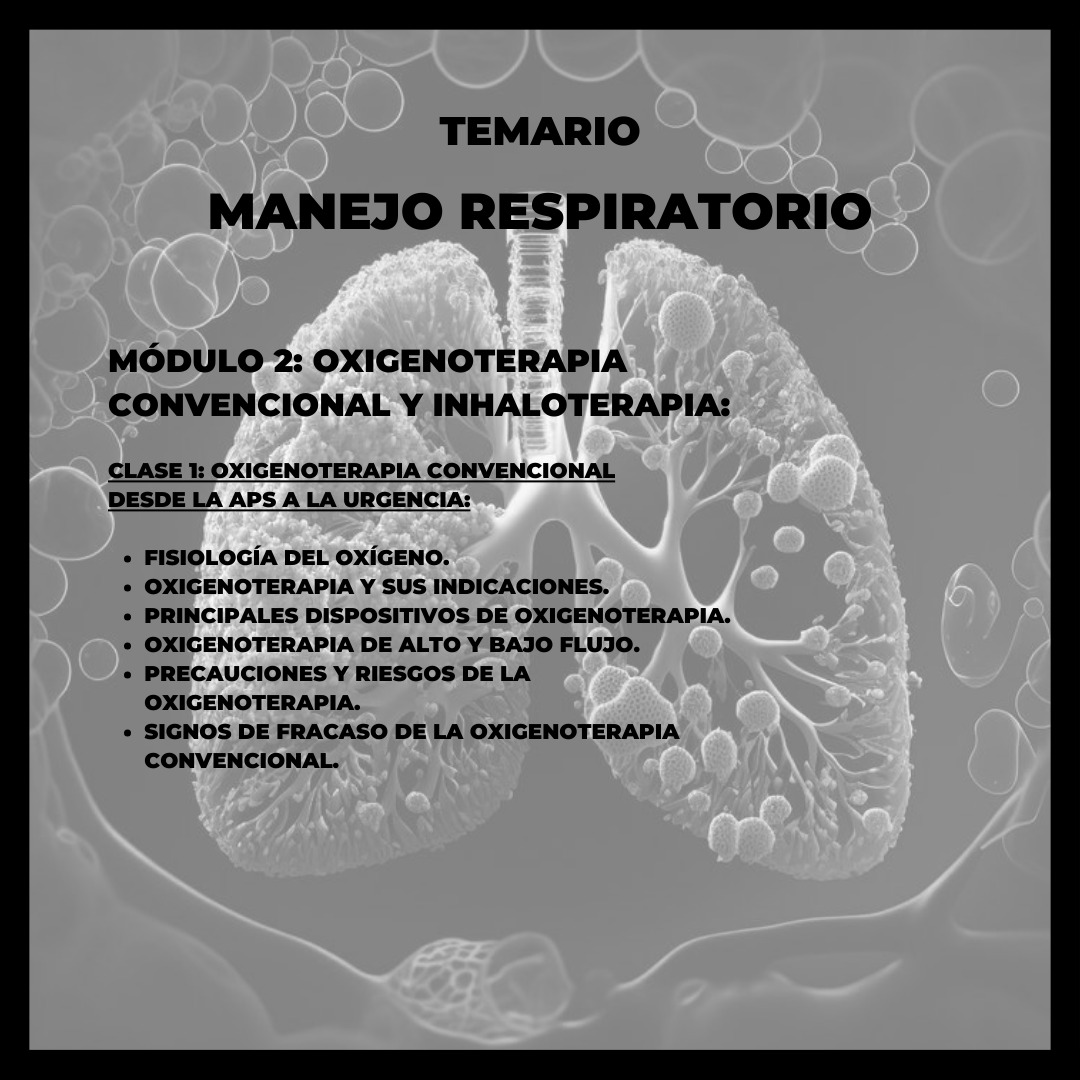 TEMARIO

MANEJO RESPIRATORIO

MÓDULO 2: OXIGENOTERAPIA CONVENCIONAL Y INHALOTERAPIA:

CLASE 1: OXIGENOTERAPIA CONVENCIONAL DESDE LA APS A LA URGENCIA:

- FISIOLOGÍA DEL OXÍGENO.
- OXIGENOTERAPIA Y SUS INDICACIONES.
- PRINCIPALES DISPOSITIVOS DE OXIGENOTERAPIA.
- OXIGENOTERAPIA DE ALTO Y BAJO FLUJO.
- PRECAUCIONES Y RIESGOS DE LA OXIGENOTERAPIA.
- SIGNOS DE FRACASO DE LA OXIGENOTERAPIA CONVENCIONAL.